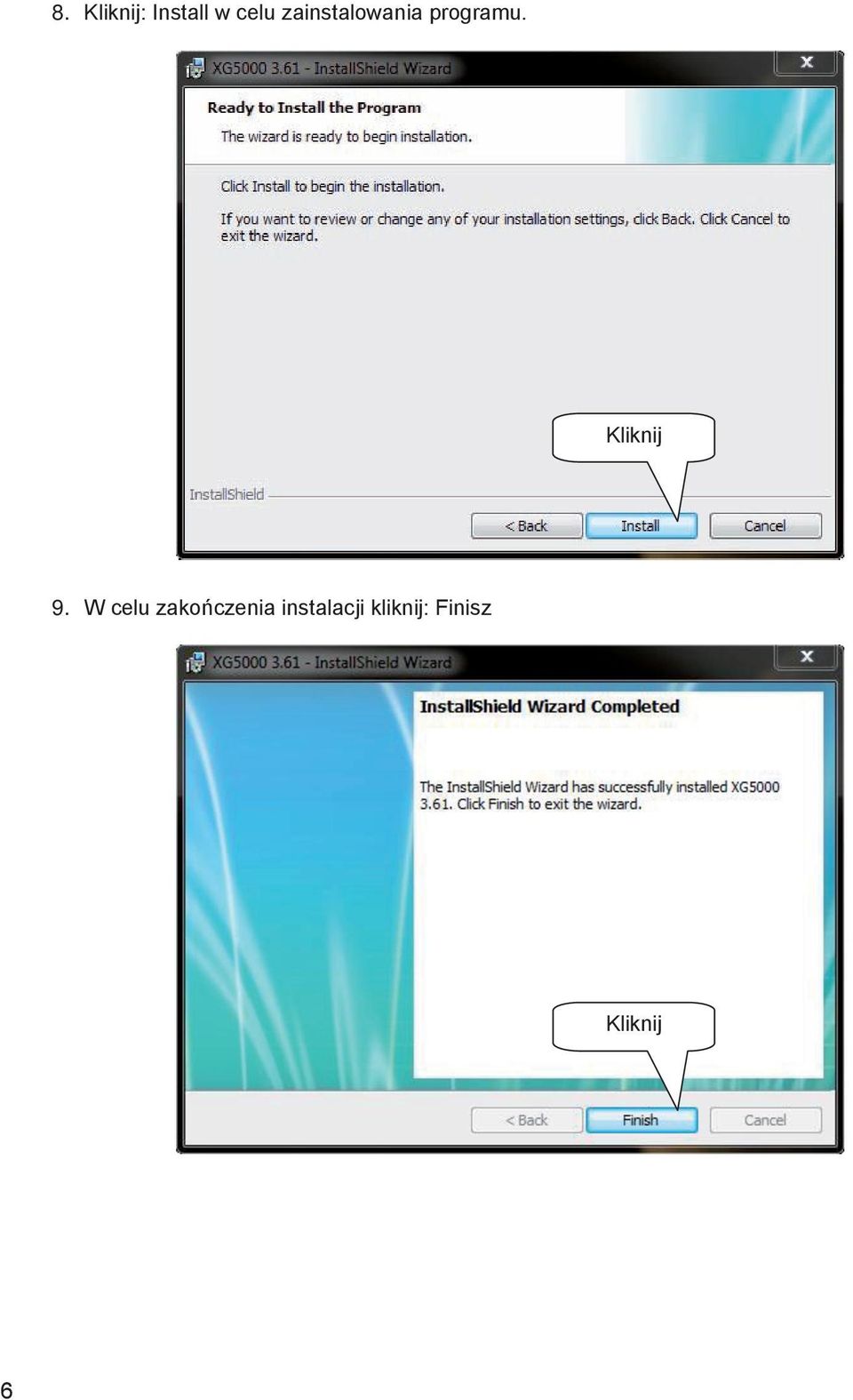 8. Kliknij: Install w celu zainstalowania programu.

XG5000 3.61 - InstallShield Wizard

Ready to Install the Program

The wizard is ready to begin installation.

Click Install to begin the installation.

If you want to review or change any of your installation settings, click Back. Click Cancel to exit the wizard.

Kliknij

InstallShield

< Back Install Cancel

9. W celu zakończenia instalacji kliknij: Finisz

XG5000 3.61 - InstallShield Wizard

InstallShield Wizard Completed

The InstallShield Wizard has successfully installed XG5000 3.61. Click Finish to exit the wizard.

Kliknij

< Back Finish Cancel

6